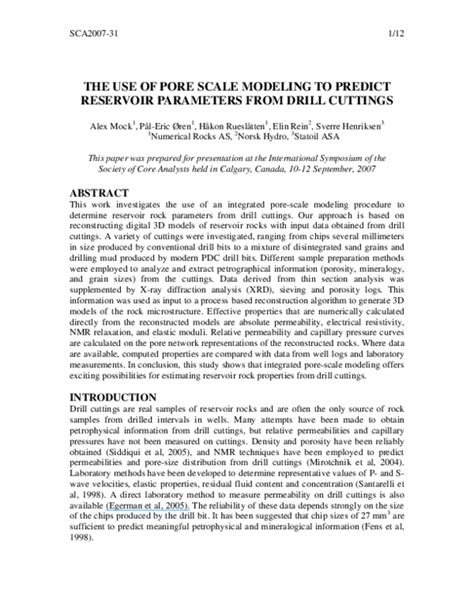 SCA2007-31 1/12

THE USE OF PORE SCALE MODELING TO PREDICT RESERVOIR PARAMETERS FROM DRILL CUTTINGS

Alex Mock$^1$, Pål-Eric Øren$^1$, Håkon Rueslåtten$^1$, Elin Rein$^2$, Sverre Henriksen$^3$
$^1$Numerical Rocks AS, $^2$Norsk Hydro, $^3$Statoil ASA

This paper was prepared for presentation at the International Symposium of the Society of Core Analysts held in Calgary, Canada, 10-12 September, 2007

ABSTRACT
This work investigates the use of an integrated pore-scale modeling procedure to determine reservoir rock parameters from drill cuttings. Our approach is based on reconstructing digital 3D models of reservoir rocks with input data obtained from drill cuttings. A variety of cuttings were investigated, ranging from chips several millimeters in size produced by conventional drill bits to a mixture of disintegrated sand grains and drilling mud produced by modern PDC drill bits. Different sample preparation methods were employed to analyze and extract petrographical information (porosity, mineralogy, and grain sizes) from the cuttings. Data derived from thin section analysis was supplemented by X-ray diffraction analysis (XRD), sieving and porosity logs. This information was used as input to a process based reconstruction algorithm to generate 3D models of the rock microstructure. Effective properties that are numerically calculated directly from the reconstructed models are absolute permeability, electrical resistivity, NMR relaxation, and elastic moduli. Relative permeability and capillary pressure curves are calculated on the pore network representations of the reconstructed rocks. Where data are available, computed properties are compared with data from well logs and laboratory measurements. In conclusion, this study shows that integrated pore-scale modeling offers exciting possibilities for estimating reservoir rock properties from drill cuttings.

INTRODUCTION
Drill cuttings are real samples of reservoir rocks and are often the only source of rock samples from drilled intervals in wells. Many attempts have been made to obtain petrophysical information from drill cuttings, but relative permeabilities and capillary pressures have not been measured on cuttings. Density and porosity have been reliably obtained (Siddiqui et al, 2005), and NMR techniques have been employed to predict permeabilities and pore-size distribution from drill cuttings (Mirotchnik et al, 2004). Laboratory methods have been developed to determine representative values of P- and S-wave velocities, elastic properties, residual fluid content and concentration (Santarelli et al, 1998). A direct laboratory method to measure permeability on drill cuttings is also available (Egerman et al, 2005). The reliability of these data depends strongly on the size of the chips produced by the drill bit. It has been suggested that chip sizes of 27 mm$^3$ are sufficient to predict meaningful petrophysical and mineralogical information (Fens et al, 1998).